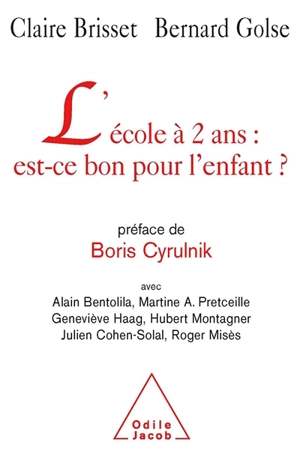 Claire Brisset Bernard Golse

L'école à 2 ans : est-ce bon pour l'enfant ?

préface de
Boris Cyrulnik

avec
Alain Bentolila, Martine A. Pretceille
Geneviève Haag, Hubert Montagner
Julien Cohen-Solal, Roger Misès

Odile Jacob